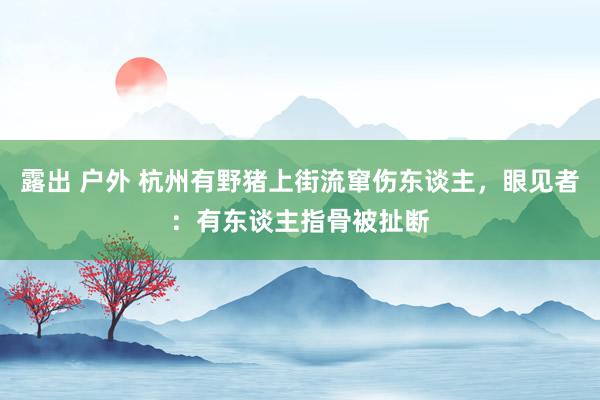 露出 户外 杭州有野猪上街流窜伤东谈主，眼见者：有东谈主指骨被扯断